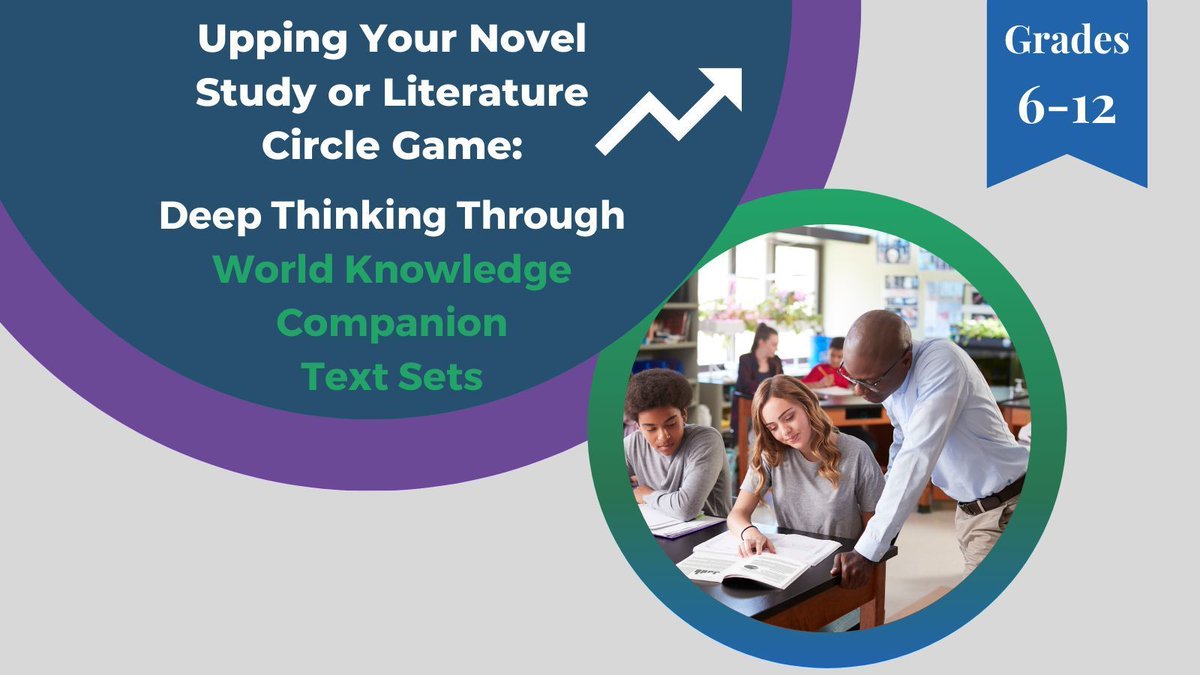 Upping Your Novel Study or Literature Circle Game:

Deep Thinking Through World Knowledge Companion Text Sets

Grades 6-12